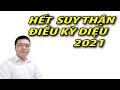 HẾT SUY THẬN
ĐIỀU KỲ DIỆU
2021